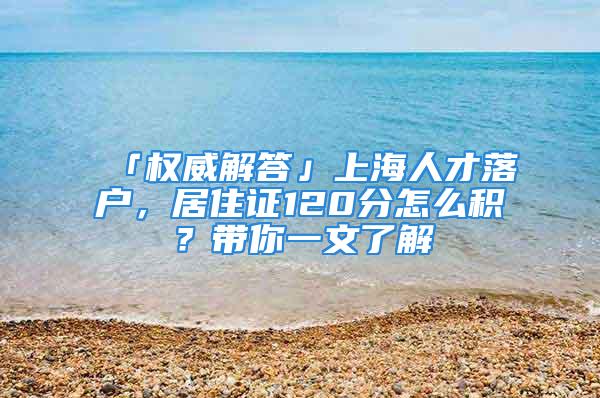 「权威解答」上海人才落户，居住证120分怎么积？带你一文了解